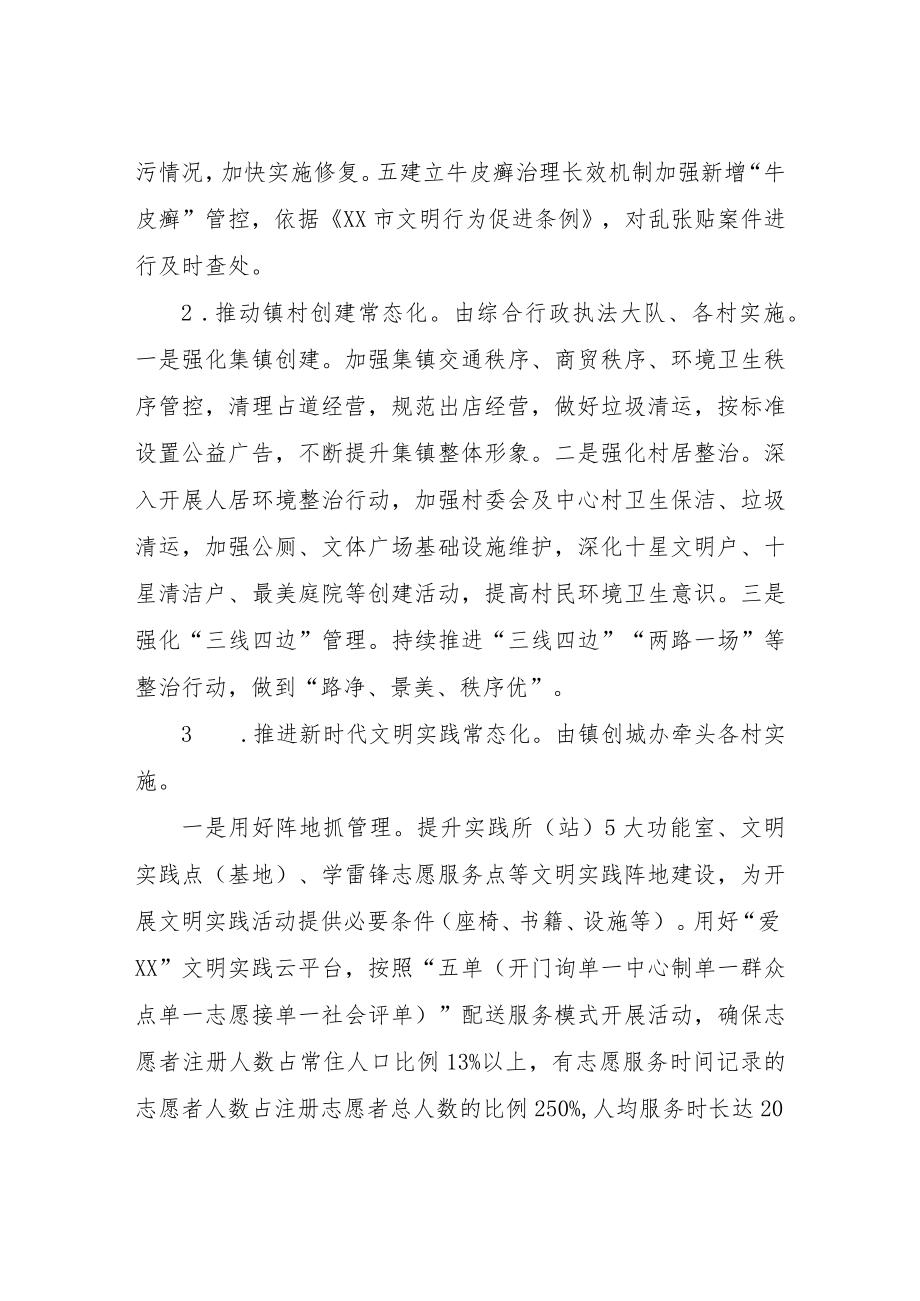 污情况，加快实施修复。五建立牛皮癣治理长效机制加强新增“牛皮癣”管控，依据《XX市文明行为促进条例》，对乱张贴案件进行及时查处。

2．推动镇村创建常态化。由综合行政执法大队、各村实施。一是强化集镇创建。加强集镇交通秩序、商贸秩序、环境卫生秩序管控，清理占道经营，规范出店经营，做好垃圾清运，按标准设置公益广告，不断提升集镇整体形象。二是强化村居整治。深入开展人居环境整治行动，加强村委会及中心村卫生保洁、垃圾清运，加强公厕、文体广场基础设施维护，深化十星文明户、十星清洁户、最美庭院等创建活动，提高村民环境卫生意识。三是强化“三线四边”管理。持续推进“三线四边”“两路一场”等整治行动，做到“路净、景美、秩序优”。

3　．推进新时代文明实践常态化。由镇创城办牵头各村实施。

一是用好阵地抓管理。提升实践所（站）5大功能室、文明实践点（基地）、学雷锋志愿服务点等文明实践阵地建设，为开展文明实践活动提供必要条件（座椅、书籍、设施等）。用好“爱XX”文明实践云平台，按照“五单（开门询单一中心制单一群众点单一志愿接单一社会评单）”配送服务模式开展活动，确保志愿者注册人数占常住人口比例13%以上，有志愿服务时间记录的志愿者人数占注册志愿者总人数的比例250%,人均服务时长达20